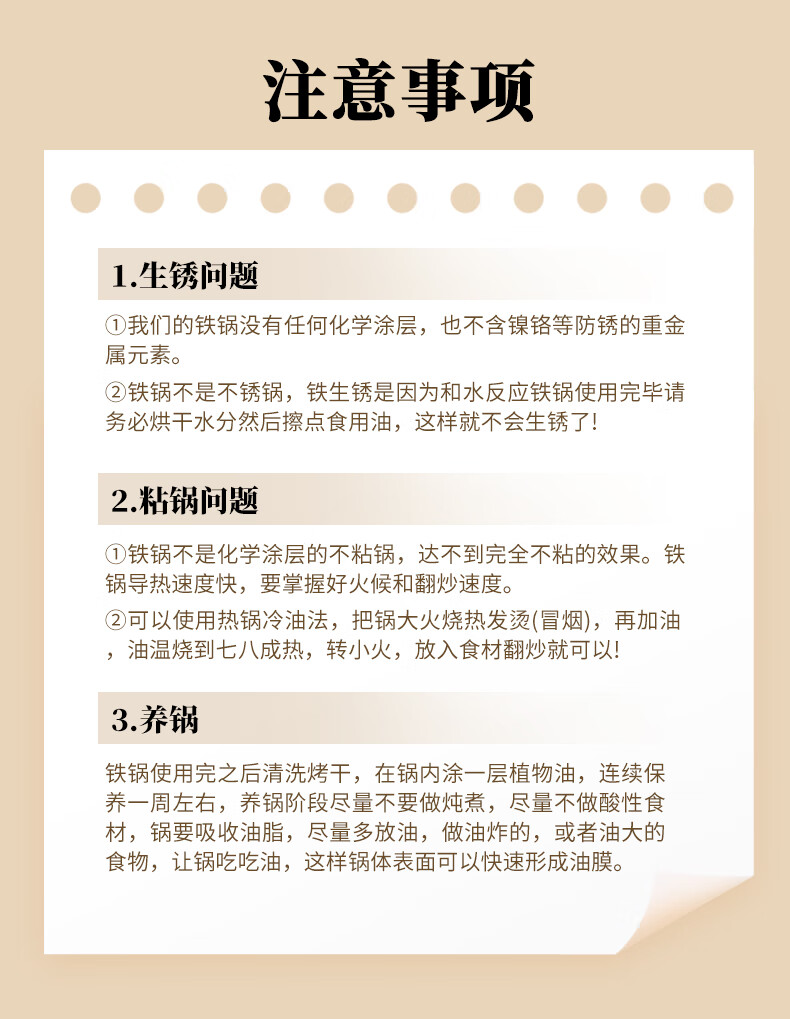 注意事项

1.生锈问题

①我们的铁锅没有任何化学涂层，也不含镍铬等防锈的重金属元素。

②铁锅不是不锈锅，铁生锈是因为和水反应铁锅使用完毕请务必烘干水分然后擦点食用油，这样就不会生锈了!

2.粘锅问题

①铁锅不是化学涂层的不粘锅，达不到完全不粘的效果。铁锅导热速度快，要掌握好火候和翻炒速度。

②可以使用热锅冷油法，把锅大火烧热发烫(冒烟)，再加油，油温烧到七八成热，转小火，放入食材翻炒就可以!

3.养锅

铁锅使用完之后清洗烤干，在锅内涂一层植物油，连续保养一周左右，养锅阶段尽量不要做炖煮，尽量不做酸性食材，锅要吸收油脂，尽量多放油，做油炸的，或者油大的食物，让锅吃吃油，这样锅体表面可以快速形成油膜。